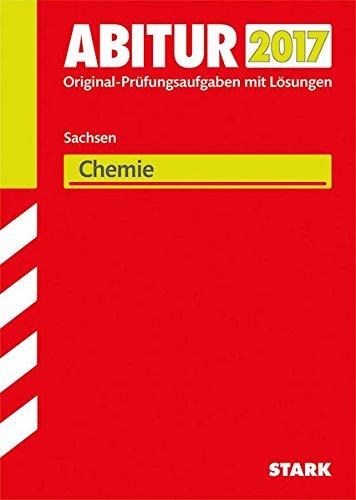 ABITUR 2017
Original-Prüfungsaufgaben mit Lösungen

Sachsen

Chemie

STARK